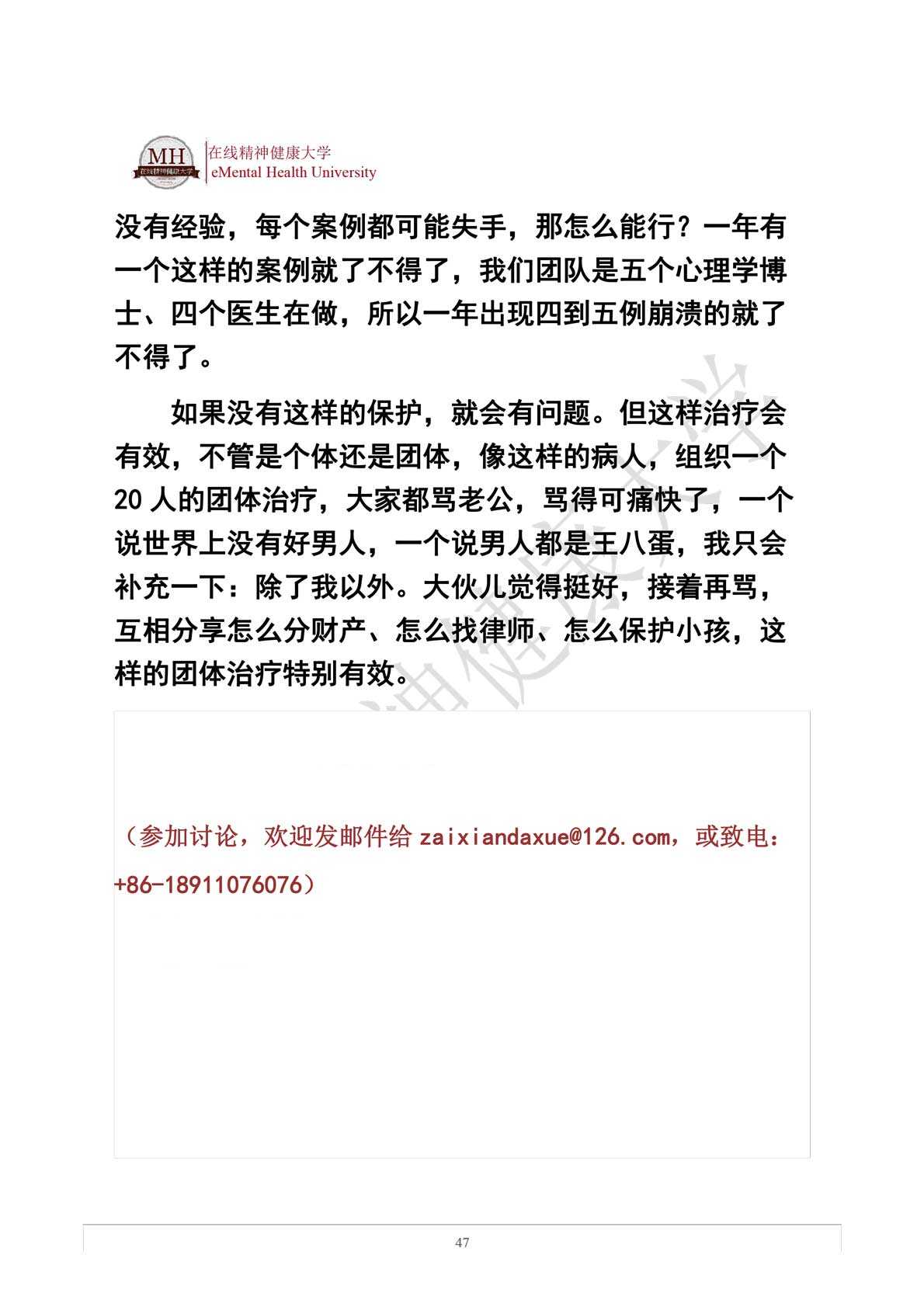 MH
在线精神健康大学

在线精神健康大学
eMental Health University

没有经验，每个案例都可能失手，那怎么能行？一年有一个这样的案例就了不得了，我们团队是五个心理学博士、四个医生在做，所以一年出现四到五例崩溃的就了不得了。

如果没有这样的保护，就会有问题。但这样治疗会有效，不管是个体还是团体，像这样的病人，组织一个20人的团体治疗，大家都骂老公，骂得可痛快了，一个说世界上没有好男人，一个说男人都是王八蛋，我只会补充一下：除了我以外。大伙儿觉得挺好，接着再骂，互相分享怎么分财产、怎么找律师、怎么保护小孩，这样的团体治疗特别有效。

（参加讨论，欢迎发邮件给 zaixiandaxue@126.com，或致电：+86-18911076076）

47